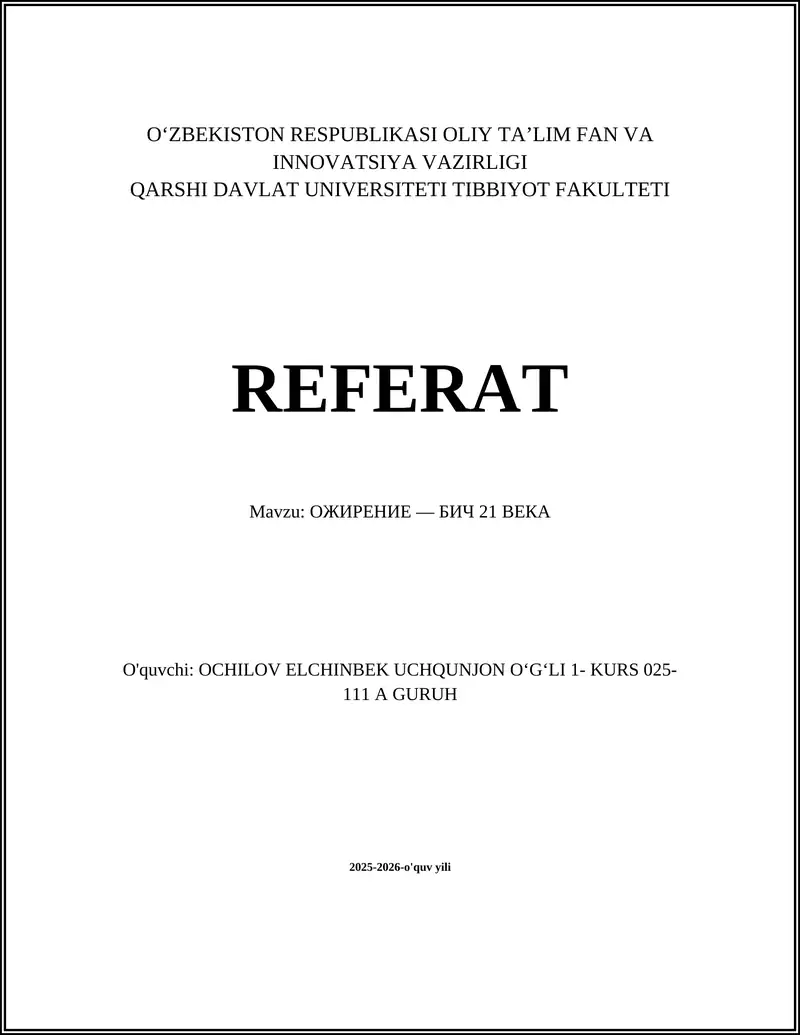 O‘ZBEKISTON RESPUBLIKASI OLIY TA’LIM FAN VA INNOVATSIYA VAZIRLIGI
QARSHI DAVLAT UNIVERSITETI TIBBIYOT FAKULTETI

REFERAT

Mavzu: ОЖИРЕНИЕ — БИЧ 21 ВЕКА

O'quvchi: OCHILOV ELCHINBEK UCHQUNJON O‘G‘LI 1- KURS 025-111 A GURUH

2025-2026-o'quv yili